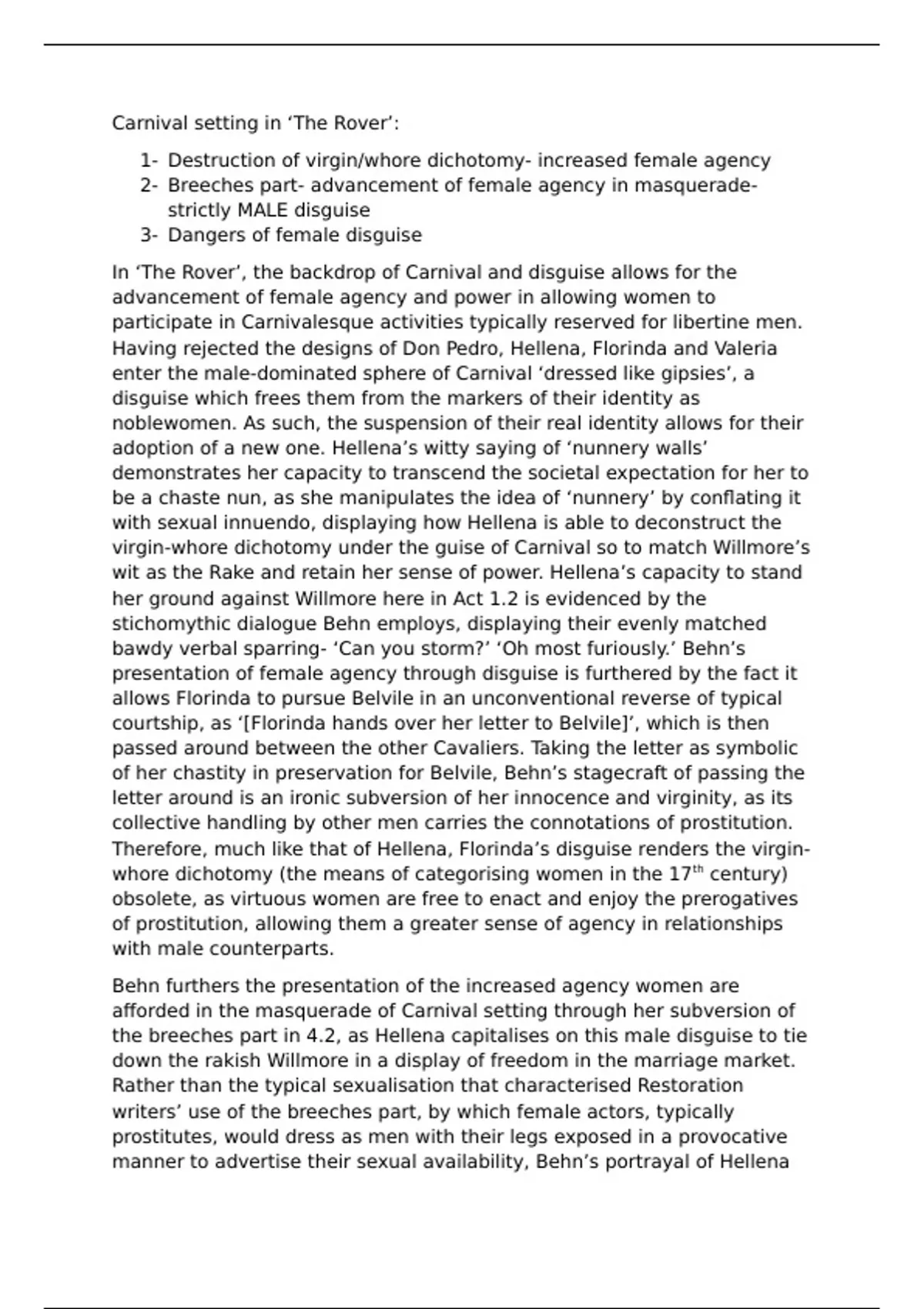 Carnival setting in ‘The Rover’:

1- Destruction of virgin/whore dichotomy- increased female agency
2- Breeches part- advancement of female agency in masquerade- strictly MALE disguise
3- Dangers of female disguise

In ‘The Rover’, the backdrop of Carnival and disguise allows for the advancement of female agency and power in allowing women to participate in Carnivalesque activities typically reserved for libertine men. Having rejected the designs of Don Pedro, Hellena, Florinda and Valeria enter the male-dominated sphere of Carnival ‘dressed like gipsies’, a disguise which frees them from the markers of their identity as noblewomen. As such, the suspension of their real identity allows for their adoption of a new one. Hellena’s witty saying of ‘nunnery walls’ demonstrates her capacity to transcend the societal expectation for her to be a chaste nun, as she manipulates the idea of ‘nunnery’ by conflating it with sexual innuendo, displaying how Hellena is able to deconstruct the virgin-whore dichotomy under the guise of Carnival so to match Willmore’s wit as the Rake and retain her sense of power. Hellena’s capacity to stand her ground against Willmore here in Act 1.2 is evidenced by the stichomythic dialogue Behn employs, displaying their evenly matched bawdy verbal sparring- ‘Can you storm?’ ‘Oh most furiously.’ Behn’s presentation of female agency through disguise is furthered by the fact it allows Florinda to pursue Belvile in an unconventional reverse of typical courtship, as ‘[Florinda hands over her letter to Belvile]’, which is then passed around between the other Cavaliers. Taking the letter as symbolic of her chastity in preservation for Belvile, Behn’s stagecraft of passing the letter around is an ironic subversion of her innocence and virginity, as its collective handling by other men carries the connotations of prostitution. Therefore, much like that of Hellena, Florinda’s disguise renders the virgin-whore dichotomy (the means of categorising women in the 17$^{th}$ century) obsolete, as virtuous women are free to enact and enjoy the prerogatives of prostitution, allowing them a greater sense of agency in relationships with male counterparts.

Behn furthers the presentation of the increased agency women are afforded in the masquerade of Carnival setting through her subversion of the breeches part in 4.2, as Hellena capitalises on this male disguise to tie down the rakish Willmore in a display of freedom in the marriage market. Rather than the typical sexualisation that characterised Restoration writers’ use of the breeches part, by which female actors, typically prostitutes, would dress as men with their legs exposed in a provocative manner to advertise their sexual availability, Behn’s portrayal of Hellena